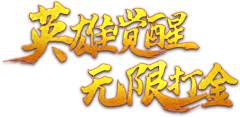 英雄觉醒
无限打金